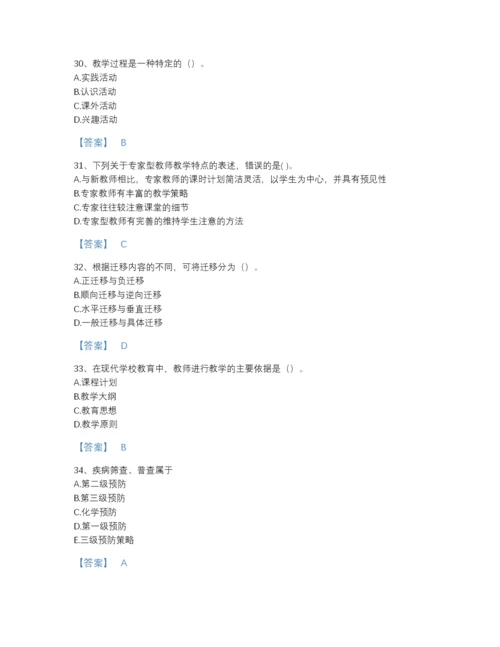 30、教学过程是一种特定的（）。
A.实践活动
B.认识活动
C.课外活动
D.兴趣活动

【答案】 B

31、下列关于专家型教师教学特点的表述，错误的是( )。
A.与新教师相比，专家教师的课时计划简洁灵活，以学生为中心，并具有预见性
B.专家教师有丰富的教学策略
C.专家往往较注意课堂的细节
D.专家型教师有完善的维持学生注意的方法

【答案】 C

32、根据迁移内容的不同，可将迁移分为（）。
A.正迁移与负迁移
B.顺向迁移与逆向迁移
C.水平迁移与垂直迁移
D.一般迁移与具体迁移

【答案】 D

33、在现代学校教育中，教师进行教学的主要依据是（）。
A.课程计划
B.教学大纲
C.教育思想
D.教学原则

【答案】 B

34、疾病筛查、普查属于
A.第二级预防
B.第三级预防
C.化学预防
D.第一级预防
E.三级预防策略

【答案】 A